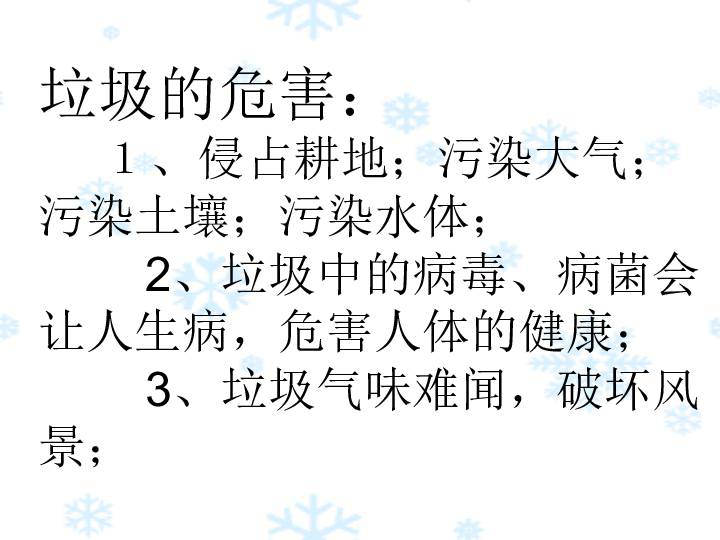 垃圾的危害：

1、侵占耕地；污染大气；污染土壤；污染水体；

2、垃圾中的病毒、病菌会让人生病，危害人体的健康；

3、垃圾气味难闻，破坏风景；